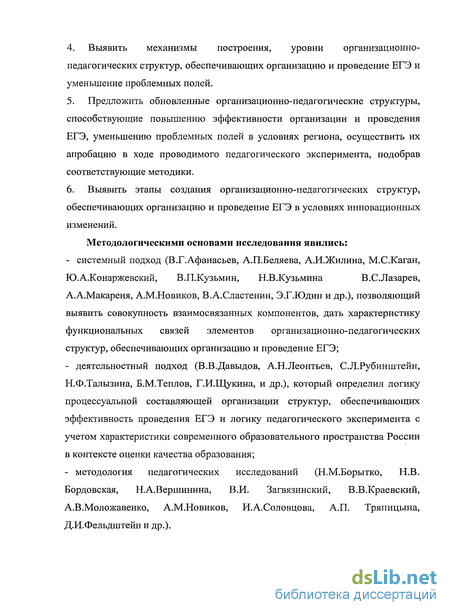 4. Выявить механизмы построения, уровни организационно-педагогических структур, обеспечивающих организацию и проведение ЕГЭ и уменьшение проблемных полей.

5. Предложить обновленные организационно-педагогические структуры, способствующие повышению эффективности организации и проведения ЕГЭ, уменьшению проблемных полей в условиях региона, осуществить их апробацию в ходе проводимого педагогического эксперимента, подобрав соответствующие методики.

6. Выявить этапы создания организационно-педагогических структур, обеспечивающих организацию и проведение ЕГЭ в условиях инновационных изменений.

Методологическими основами исследования явились:

- системный подход (В.Г.Афанасьев, А.П.Беляева, А.И.Жилина, М.С.Каган, Ю.А.Конаржевский, В.П.Кузьмин, Н.В.Кузьмина В.С.Лазарев, А.А.Макареня, А.М.Новиков, В.А.Сластенин, Э.Г.Юдин и др.), позволяющий выявить совокупность взаимосвязанных компонентов, дать характеристику функциональных связей элементов организационно-педагогических структур, обеспечивающих организацию и проведение ЕГЭ;

- деятельностный подход (В.В.Давыдов, А.Н.Леонтьев, С.Л.Рубинштейн, Н.Ф.Талызина, Б.М.Теплов, Г.И.Щукина, и др.), который определил логику процессуальной составляющей организации структур, обеспечивающих эффективность проведения ЕГЭ и логику педагогического эксперимента с учетом характеристики современного образовательного пространства России в контексте оценки качества образования;

- методология педагогических исследований (Н.М.Борытко, Н.В. Бордовская, Н.А.Вершинина, В.И. Загвязинский, В.В.Краевский, А.В.Моложавенко, А.М.Новиков, И.А.Соловцова, А.П. Тряпицына, Д.И.Фельдштейн и др.).

dsLib.net
библиотека диссертаций